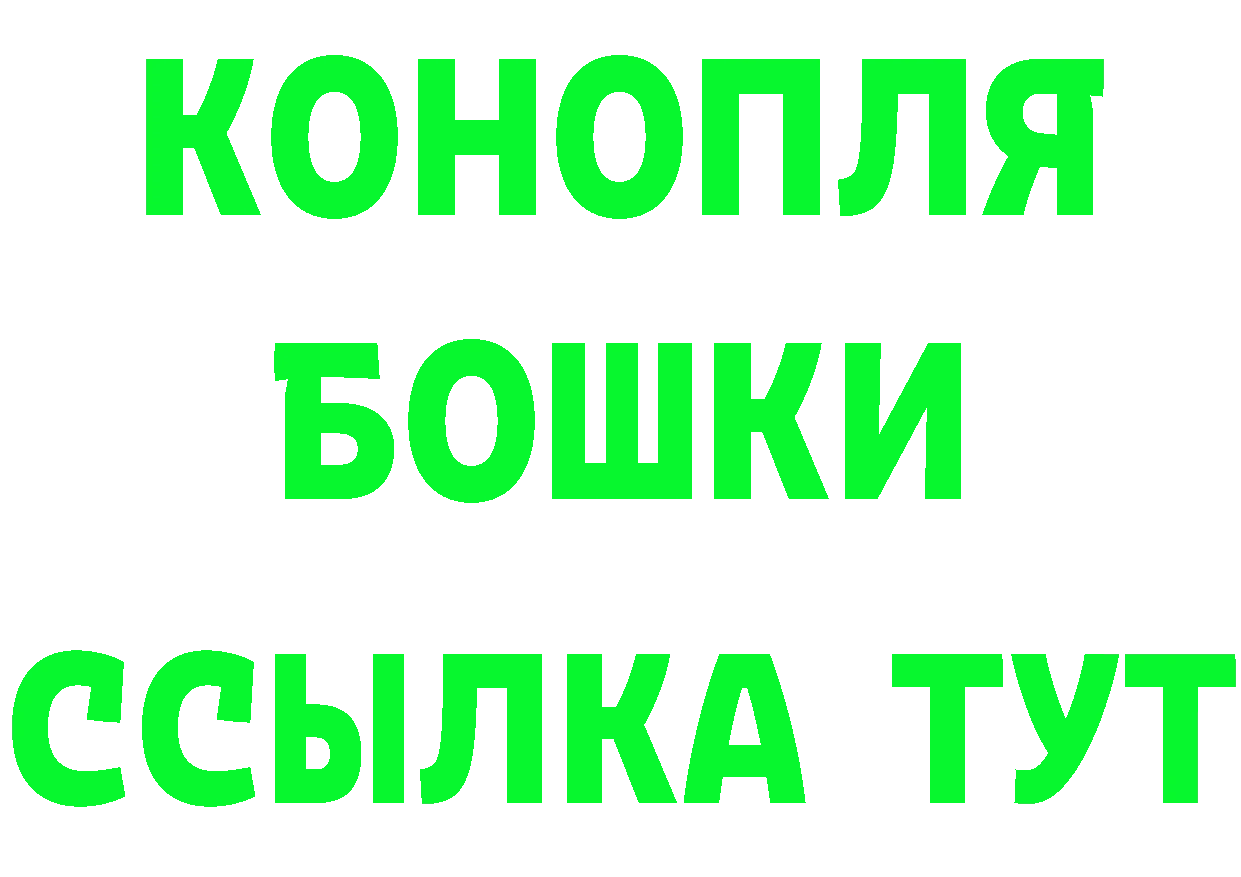 КОНОПЛЯ
БОШКИ
ССЫЛКА ТУТ